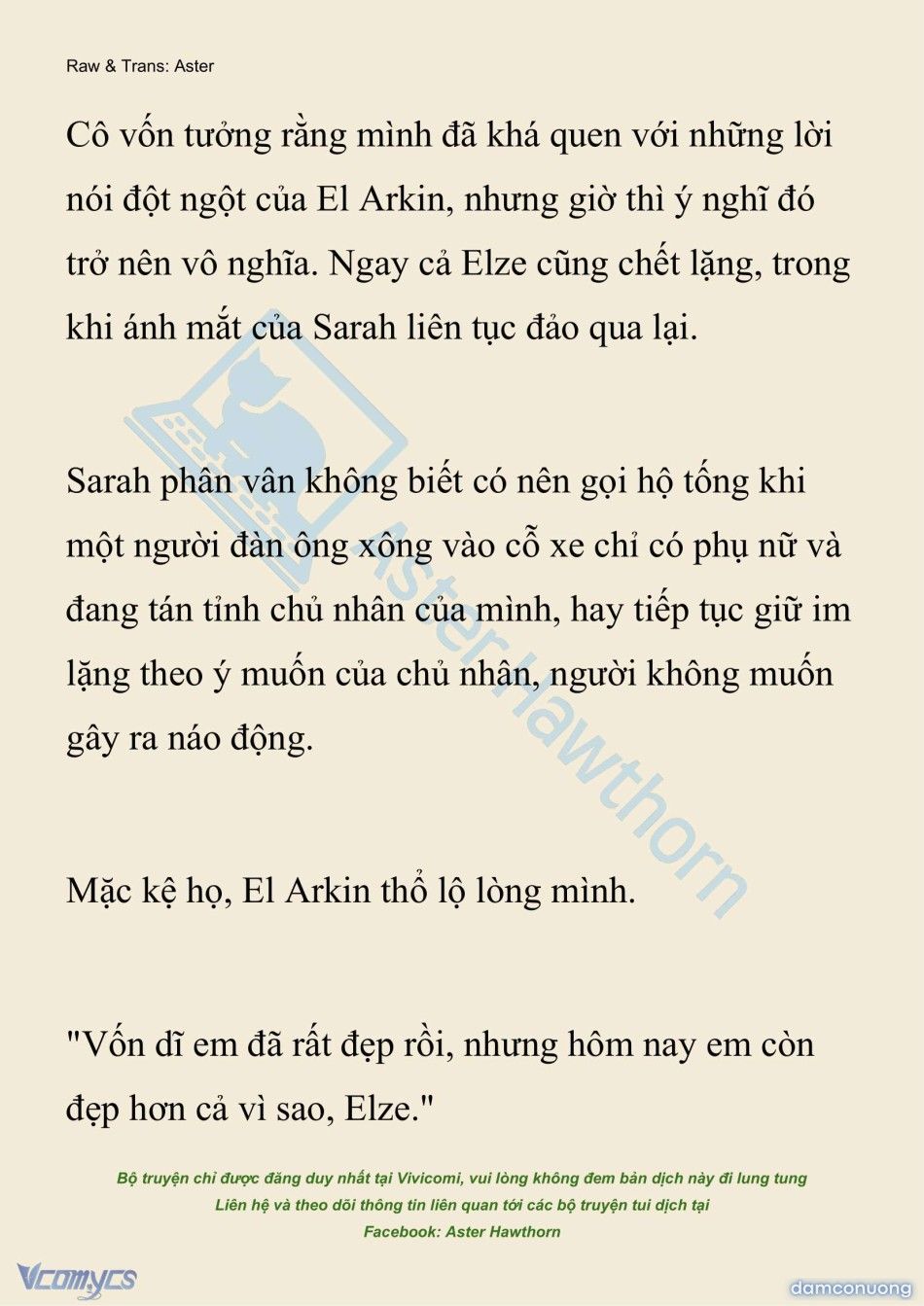 Raw & Trans: Aster

Cô vốn tưởng rằng mình đã khá quen với những lời nói đột ngột của El Arkin, nhưng giờ thì ý nghĩ đó trở nên vô nghĩa. Ngay cả Elze cũng chết lặng, trong khi ánh mắt của Sarah liên tục đảo qua lại.

Sarah phân vân không biết có nên gọi hộ tống khi một người đàn ông xông vào cỗ xe chỉ có phụ nữ và đang tán tỉnh chủ nhân của mình, hay tiếp tục giữ im lặng theo ý muốn của chủ nhân, người không muốn gây ra náo động.

Mặc kệ họ, El Arkin thổ lộ lòng mình.

"Vốn dĩ em đã rất đẹp rồi, nhưng hôm nay em còn đẹp hơn cả vì sao, Elze."

Aster Hawthorn

Bộ truyện chỉ được đăng duy nhất tại Vivicomi, vui lòng không đem bản dịch này đi lung tung
Liên hệ và theo dõi thông tin liên quan tới các bộ truyện tui dịch tại
Facebook: Aster Hawthorn

Vcomycs

damconuong